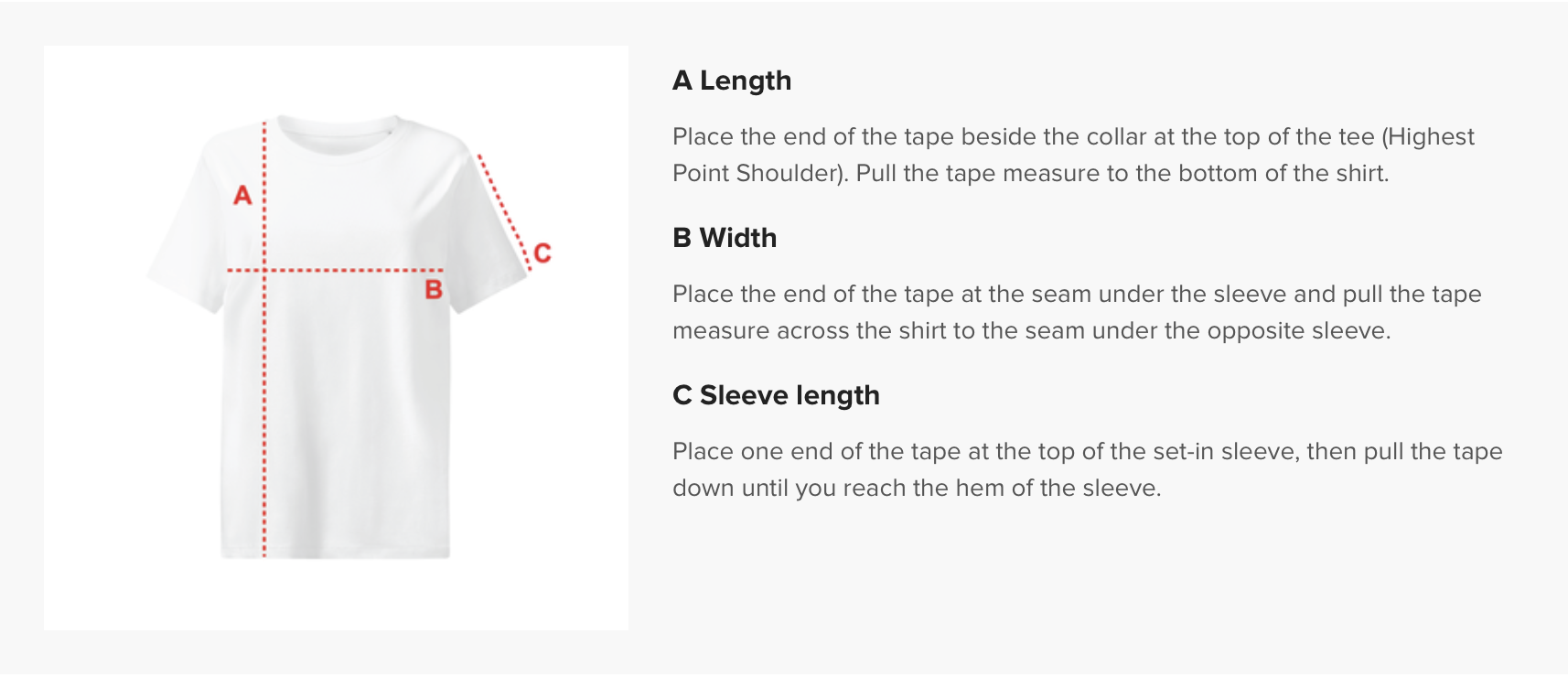 A

C

B

A Length

Place the end of the tape beside the collar at the top of the tee (Highest Point Shoulder). Pull the tape measure to the bottom of the shirt.

B Width

Place the end of the tape at the seam under the sleeve and pull the tape measure across the shirt to the seam under the opposite sleeve.

C Sleeve length

Place one end of the tape at the top of the set-in sleeve, then pull the tape down until you reach the hem of the sleeve.